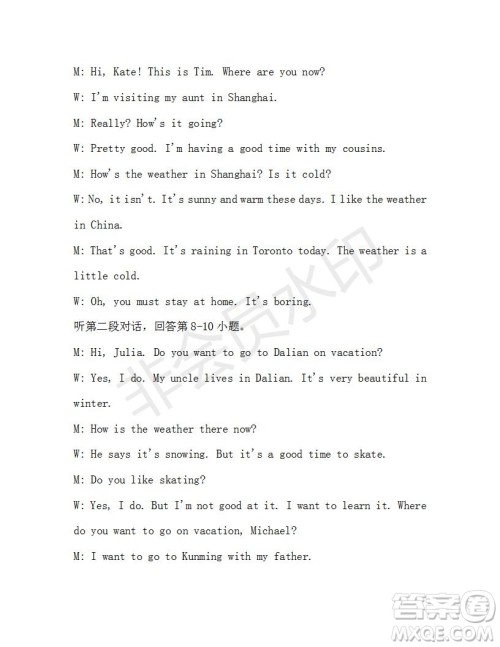 M: Hi, Kate! This is Tim. Where are you now?

W: I'm visiting my aunt in Shanghai.

M: Really? How's it going?

W: Pretty good. I'm having a good time with my cousins.

M: How's the weather in Shanghai? Is it cold?

W: No, it isn't. It's sunny and warm these days. I like the weather in China.

M: That's good. It's raining in Toronto today. The weather is a little cold.

W: Oh, you must stay at home. It's boring.

听第二段对话，回答第 8-10 小题。

M: Hi, Julia. Do you want to go to Dalian on vacation?

W: Yes, I do. My uncle lives in Dalian. It's very beautiful in winter.

M: How is the weather there now?

W: He says it's snowing. But it's a good time to skate.

M: Do you like skating?

W: Yes, I do. But I'm not good at it. I want to learn it. Where do you want to go on vacation, Michael?

M: I want to go to Kunming with my father.

非会员水印

答案圈
MXQE.COM